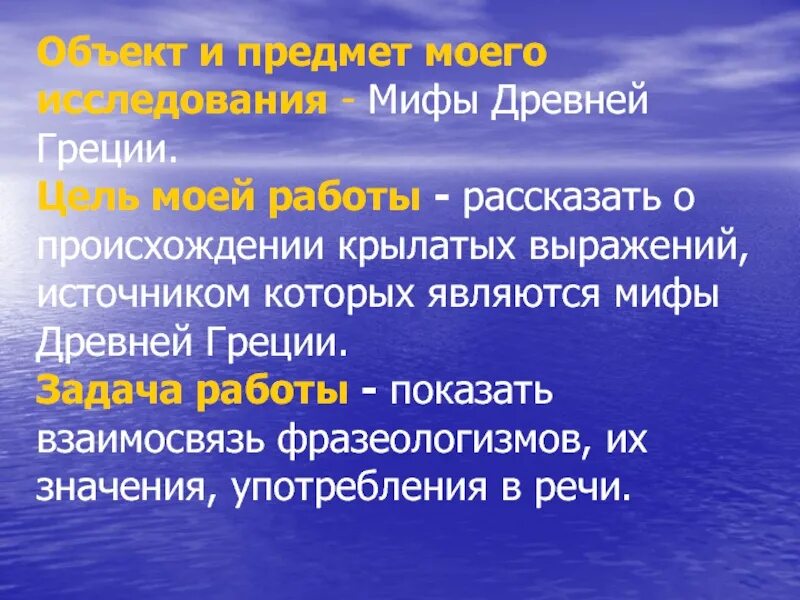 Объект и предмет моего исследования - Мифы Древней Греции.
Цель моей работы - рассказать о происхождении крылатых выражений, источником которых являются мифы Древней Греции.
Задача работы - показать взаимосвязь фразеологизмов, их значения, употребления в речи.